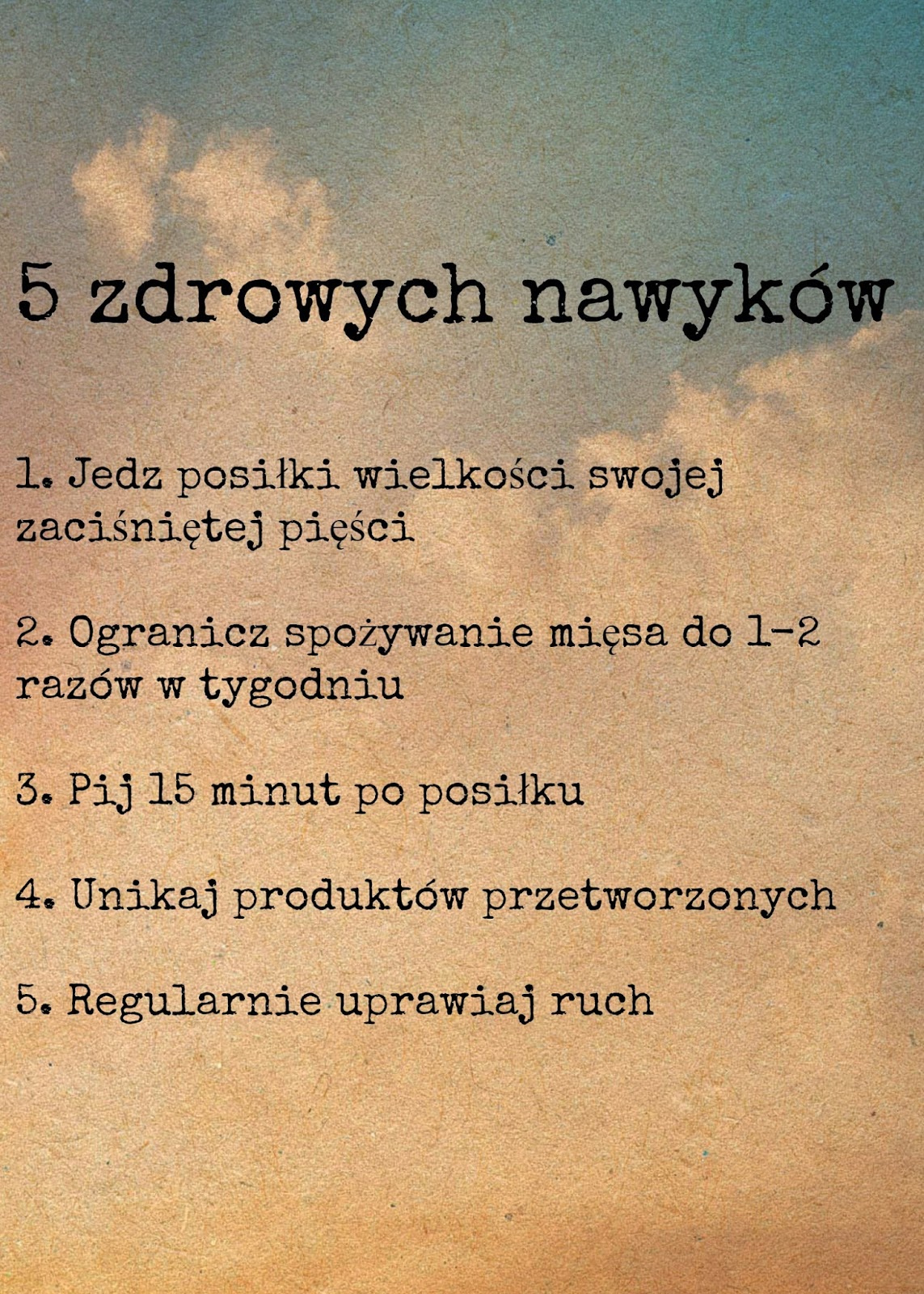 5 zdrowych nawyków

1. Jedz posiłki wielkości swojej zaciśniętej pięści

2. Ogranicz spożywanie mięsa do 1-2 razów w tygodniu

3. Pij 15 minut po posiłku

4. Unikaj produktów przetworzonych

5. Regularnie uprawiaj ruch